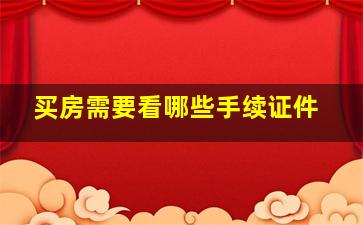 买房需要看哪些手续证件